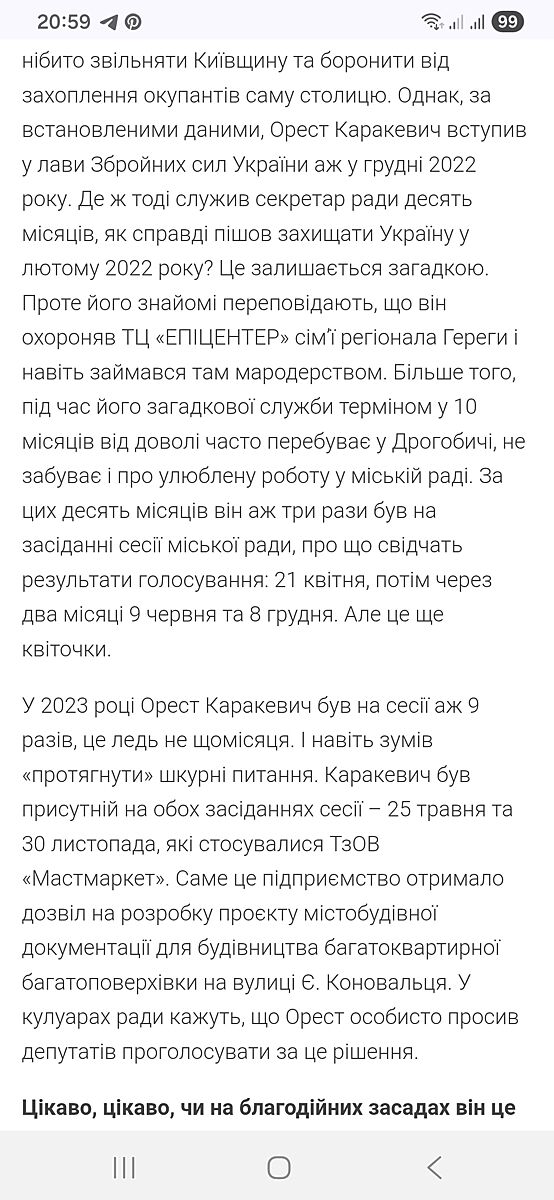 20:59

99

нібито звільняти Київщину та боронити від захоплення окупантів саму столицю. Однак, за встановленими даними, Орест Каракевич вступив у лави Збройних сил України аж у грудні 2022 року. Де ж тоді служив секретар ради десять місяців, як справді пішов захищати Україну у лютому 2022 року? Це залишається загадкою. Проте його знайомі переповідають, що він охороняв ТЦ «ЕПІЦЕНТЕР» сім'ї регіонала Гереги і навіть займався там мародерством. Більше того, під час його загадкової служби терміном у 10 місяців від доволі часто перебуває у Дрогобичі, не забуває і про улюблену роботу у міській раді. За цих десять місяців він аж три рази був на засіданні сесії міської ради, про що свідчать результати голосування: 21 квітня, потім через два місяці 9 червня та 8 грудня. Але це ще квіточки.

У 2023 році Орест Каракевич був на сесії аж 9 разів, це ледь не щомісяця. І навіть зумів «протягнути» шкурні питання. Каракевич був присутній на обох засіданнях сесії – 25 травня та 30 листопада, які стосувалися ТзОВ «Мастмаркет». Саме це підприємство отримало дозвіл на розробку проєкту містобудівної документації для будівництва багатоквартирної багатоповерхівки на вулиці Є. Коновальця. У кулуарах ради кажуть, що Орест особисто просив депутатів проголосувати за це рішення.

Цікаво, цікаво, чи на благодійних засадах він це